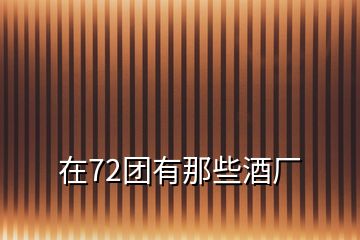 在72团有那些酒厂